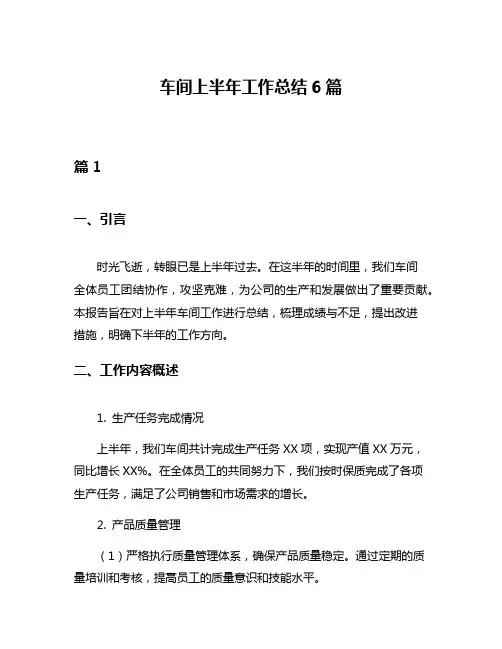 车间上半年工作总结 6 篇

篇 1

一、引言

时光飞逝，转眼已是上半年过去。在这半年的时间里，我们车间全体员工团结协作，攻坚克难，为公司的生产和发展做出了重要贡献。本报告旨在对上半年车间工作进行总结，梳理成绩与不足，提出改进措施，明确下半年的工作方向。

二、工作内容概述

1. 生产任务完成情况

上半年，我们车间共计完成生产任务 XX 项，实现产值 XX 万元，同比增长 XX%。在全体员工的共同努力下，我们按时保质完成了各项生产任务，满足了公司销售和市场需求的增长。

2. 产品质量管理

（1）严格执行质量管理体系，确保产品质量稳定。通过定期的质量培训和考核，提高员工的质量意识和技能水平。